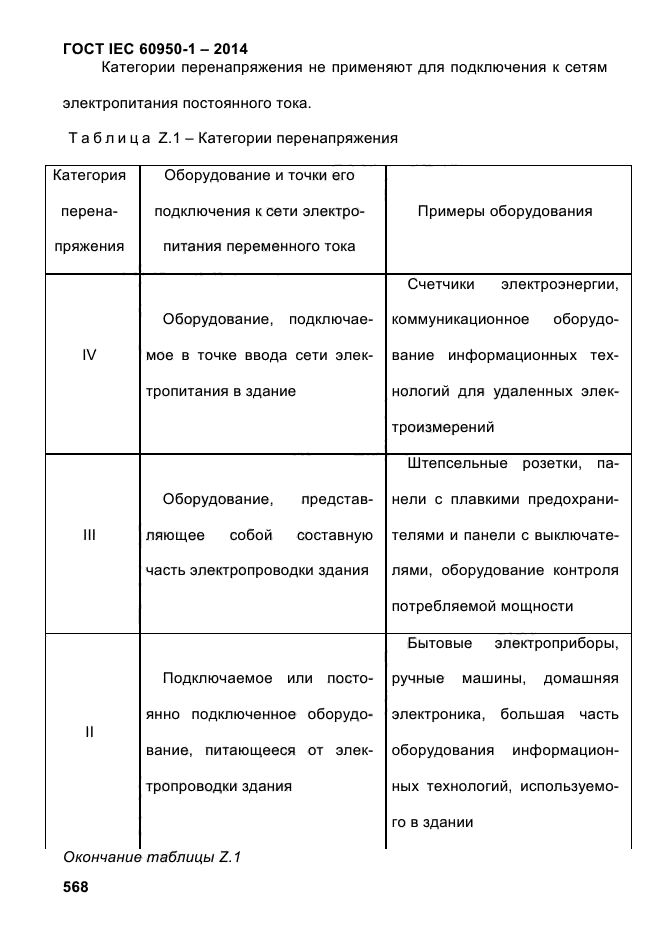 ГОСТ IEC 60950-1 – 2014

Категории перенапряжения не применяют для подключения к сетям электропитания постоянного тока.

Т а б л и ц а Z.1 – Категории перенапряжения

| Категория перенапряжения | Оборудование и точки его подключения к сети электропитания переменного тока | Примеры оборудования |
|---|---|---|
| IV | Оборудование, подключаемое в точке ввода сети электропитания в здание | Счетчики электроэнергии, коммуникационное оборудование информационных технологий для удаленных электроизмерений |
| III | Оборудование, представляющее собой составную часть электропроводки здания | Штепсельные розетки, панели с плавкими предохранителями и панели с выключателями, оборудование контроля потребляемой мощности |
| II | Подключаемое или постоянно подключенное оборудование, питающееся от электропроводки здания | Бытовые электроприборы, ручные машины, домашняя электроника, большая часть оборудования информационных технологий, используемого в здании |

Окончание таблицы Z.1

568